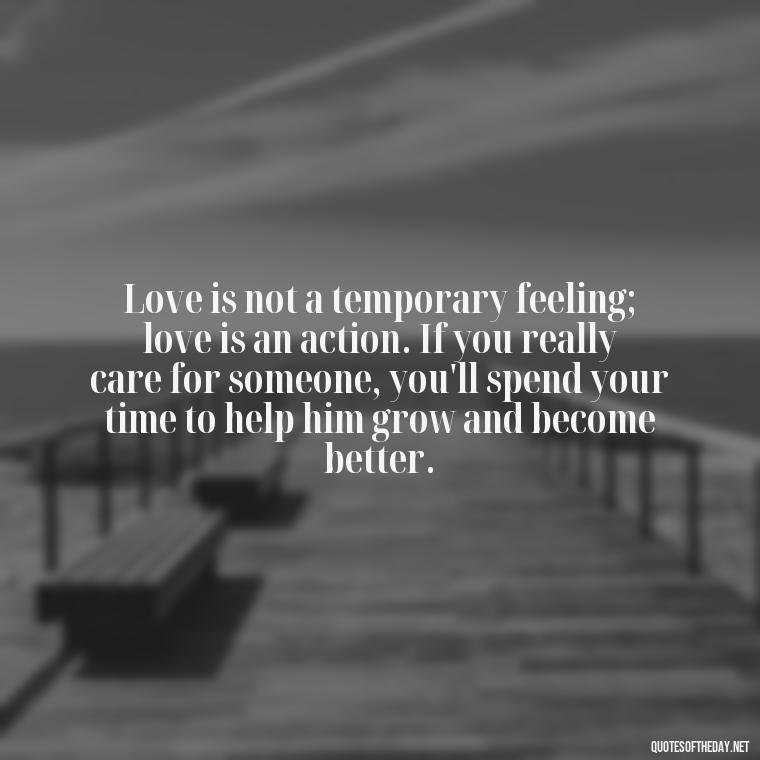 Love is not a temporary feeling; love is an action. If you really care for someone, you'll spend your time to help him grow and become better.

QUOTESOFTHEDAY.NET